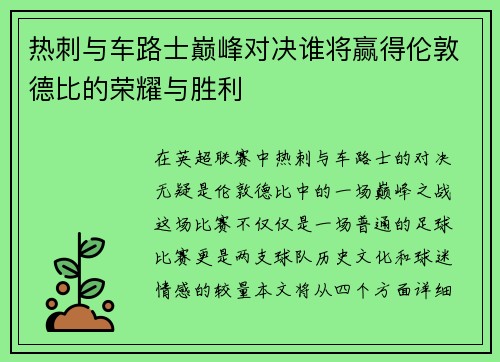 热刺与车路士巅峰对决谁将赢得伦敦德比的荣耀与胜利

在英超联赛中热刺与车路士的对决无疑是伦敦德比中的一场巅峰之战这场比赛不仅仅是一场普通的足球比赛更是两支球队历史文化和球迷情感的较量本文将从四个方面详细